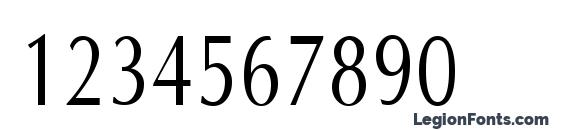 1234567890

LegionFonts.com